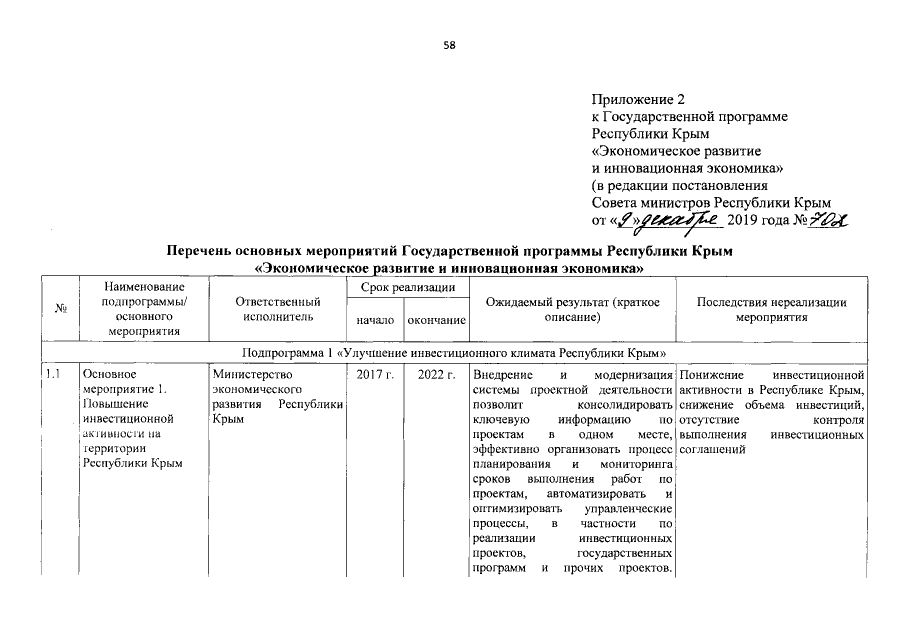 58

Приложение 2
к Государственной программе
Республики Крым
«Экономическое развитие
и инновационная экономика»
(в редакции постановления
Совета министров Республики Крым
от «9» декабря 2019 года № 702

Перечень основных мероприятий Государственной программы Республики Крым «Экономическое развитие и инновационная экономика»

| № | Наименование подпрограммы/ основного мероприятия | Ответственный исполнитель | Срок реализации начало | Срок реализации окончание | Ожидаемый результат (краткое описание) | Последствия нереализации мероприятия |
|---|---|---|---|---|---|---|
| Подпрограмма 1 «Улучшение инвестиционного климата Республики Крым» | | | | | | |
| 1.1 | Основное мероприятие 1. Повышение инвестиционной активности на территории Республики Крым | Министерство экономического развития Республики Крым | 2017 г. | 2022 г. | Внедрение и модернизация системы проектной деятельности позволит консолидировать ключевую информацию по проектам в одном месте, эффективно организовать процесс планирования и мониторинга сроков выполнения работ по проектам, автоматизировать и оптимизировать управленческие процессы, в частности по реализации инвестиционных проектов, государственных программ и прочих проектов. | Понижение инвестиционной активности в Республике Крым, снижение объема инвестиций, отсутствие контроля выполнения инвестиционных соглашений |